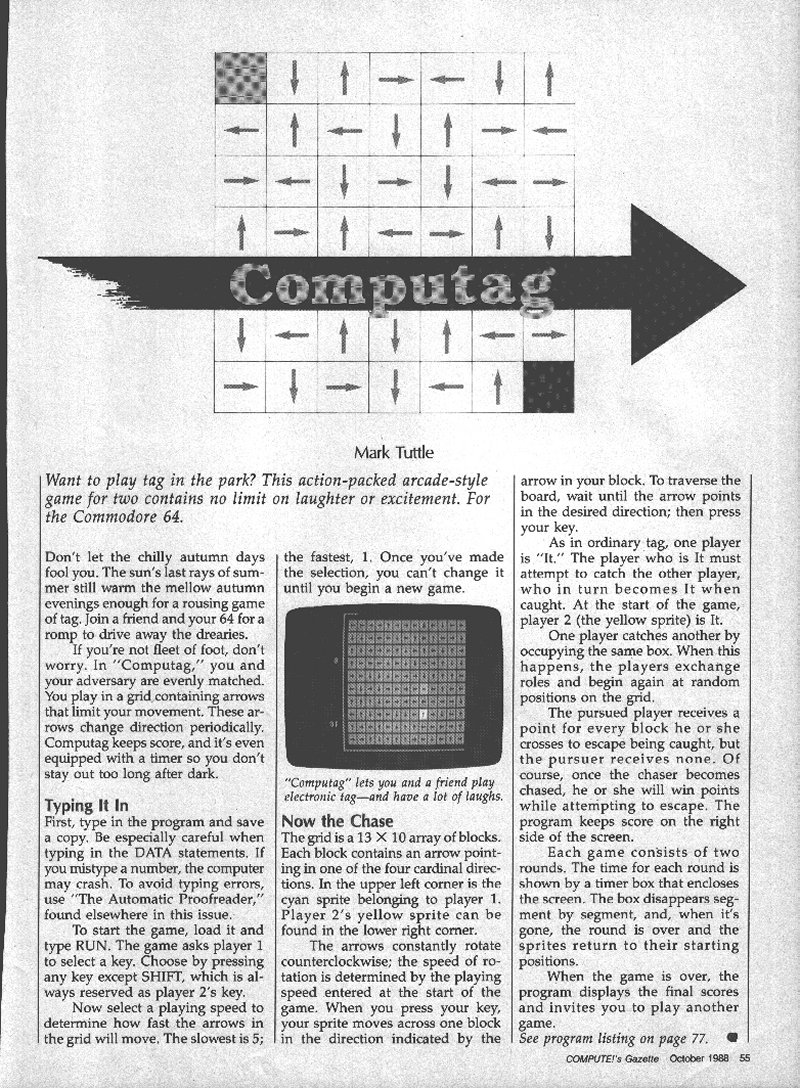 Computag

Mark Tuttle

Want to play tag in the park? This action-packed arcade-style game for two contains no limit on laughter or excitement. For the Commodore 64.

Don't let the chilly autumn days fool you. The sun's last rays of summer still warm the mellow autumn evenings enough for a rousing game of tag. Join a friend and your 64 for a romp to drive away the drearies.

If you're not fleet of foot, don't worry. In "Computag," you and your adversary are evenly matched. You play in a grid containing arrows that limit your movement. These arrows change direction periodically. Computag keeps score, and it's even equipped with a timer so you don't stay out too long after dark.

Typing It In

First, type in the program and save a copy. Be especially careful when typing in the DATA statements. If you mistype a number, the computer may crash. To avoid typing errors, use "The Automatic Proofreader," found elsewhere in this issue.

To start the game, load it and type RUN. The game asks player 1 to select a key. Choose by pressing any key except SHIFT, which is always reserved as player 2's key.

Now select a playing speed to determine how fast the arrows in the grid will move. The slowest is 5; the fastest, 1. Once you've made the selection, you can't change it until you begin a new game.

"Computag" lets you and a friend play electronic tag—and have a lot of laughs.

Now the Chase

The grid is a 13 × 10 array of blocks. Each block contains an arrow pointing in one of the four cardinal directions. In the upper left corner is the cyan sprite belonging to player 1. Player 2's yellow sprite can be found in the lower right corner.

The arrows constantly rotate counterclockwise; the speed of rotation is determined by the playing speed entered at the start of the game. When you press your key, your sprite moves across one block in the direction indicated by the arrow in your block. To traverse the board, wait until the arrow points in the desired direction; then press your key.

As in ordinary tag, one player is "It." The player who is It must attempt to catch the other player, who in turn becomes It when caught. At the start of the game, player 2 (the yellow sprite) is It.

One player catches another by occupying the same box. When this happens, the players exchange roles and begin again at random positions on the grid.

The pursued player receives a point for every block he or she crosses to escape being caught, but the pursuer receives none. Of course, once the chaser becomes chased, he or she will win points while attempting to escape. The program keeps score on the right side of the screen.

Each game consists of two rounds. The time for each round is shown by a timer box that encloses the screen. The box disappears segment by segment, and, when it's gone, the round is over and the sprites return to their starting positions.

When the game is over, the program displays the final scores and invites you to play another game.

See program listing on page 77.

COMPUTE!'s Gazette October 1988 55